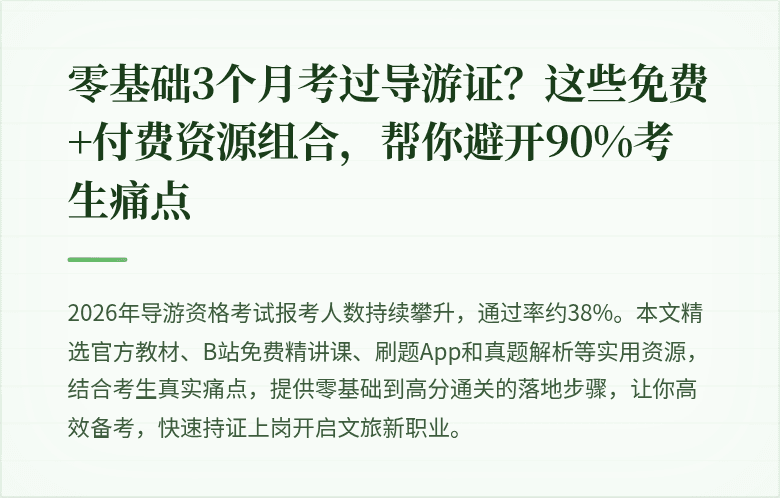 零基础3个月考过导游证？这些免费+付费资源组合，帮你避开90%考生痛点

2026年导游资格考试报考人数持续攀升，通过率约38%。本文精选官方教材、B站免费精讲课、刷题App和真题解析等实用资源，结合考生真实痛点，提供零基础到高分通关的落地步骤，让你高效备考，快速持证上岗开启文旅新职业。